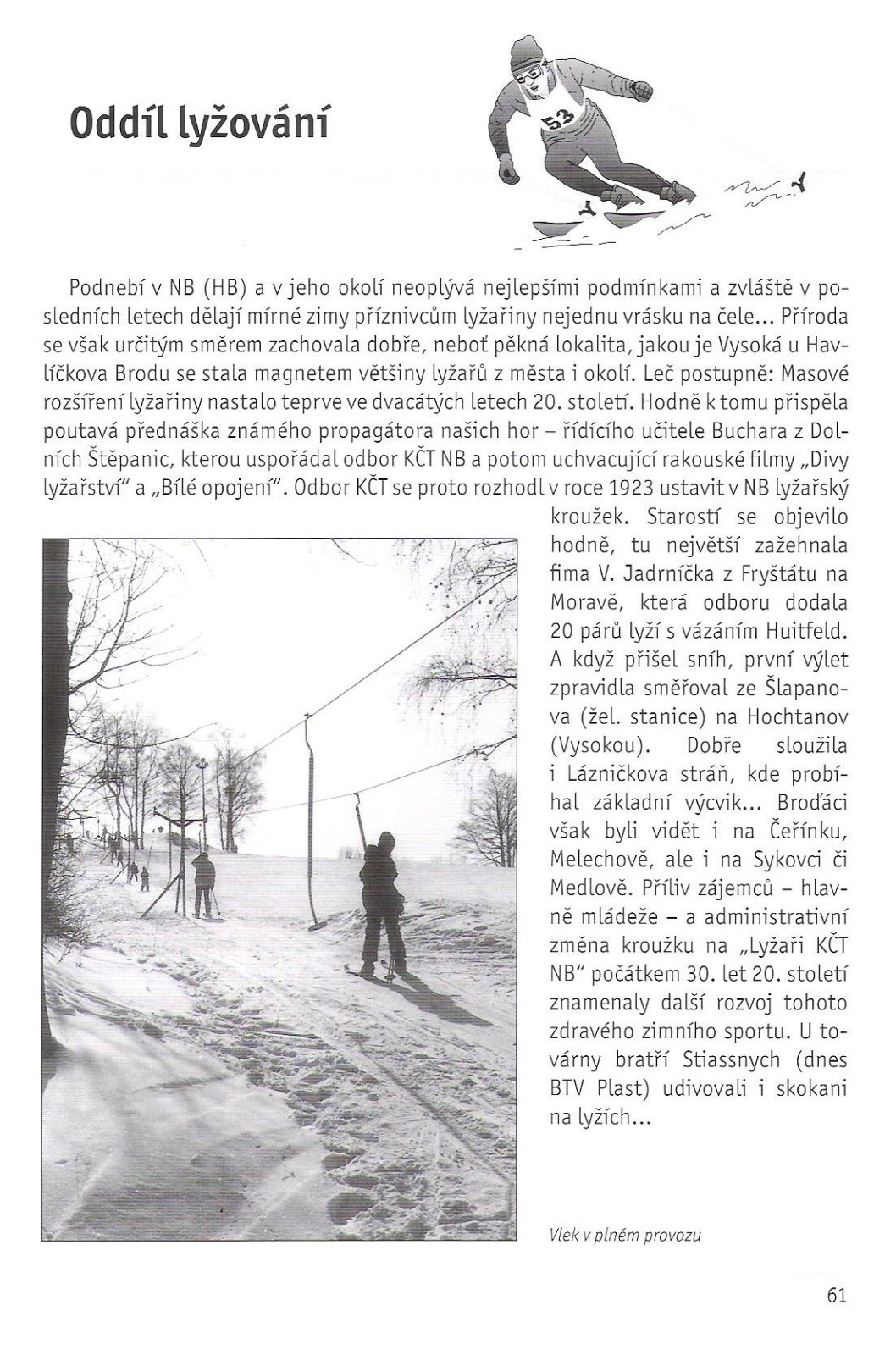 Oddíl lyžování

53

Podnebí v NB (HB) a v jeho okolí neoplývá nejlepšími podmínkami a zvláště v posledních letech dělají mírné zimy příznivcům lyžařiny nejednu vrásku na čele... Příroda se však určitým směrem zachovala dobře, neboť pěkná lokalita, jakou je Vysoká u Havlíčkova Brodu se stala magnetem většiny lyžařů z města i okolí. Leč postupně: Masové rozšíření lyžařiny nastalo teprve ve dvacátých letech 20. století. Hodně k tomu přispěla poutavá přednáška známého propagátora našich hor – řídícího učitele Buchara z Dolních Štěpanic, kterou uspořádal odbor KČT NB a potom uchvacující rakouské filmy „Divy lyžařství“ a „Bílé opojení“. Odbor KČT se proto rozhodl v roce 1923 ustavit v NB lyžařský kroužek. Starostí se objevilo hodně, tu největší zažehnala fima V. Jadrníčka z Fryštátu na Moravě, která odboru dodala 20 párů lyží s vázáním Huitfeld. A když přišel sníh, první výlet zpravidla směřoval ze Šlapanova (žel. stanice) na Hochtanov (Vysokou). Dobře sloužila i Lázničkova stráň, kde probíhal základní výcvik... Broďáci však byli vidět i na Čeřínku, Melechově, ale i na Sykovci či Medlově. Příliv zájemců – hlavně mládeže – a administrativní změna kroužku na „Lyžaři KČT NB“ počátkem 30. let 20. století znamenaly další rozvoj tohoto zdravého zimního sportu. U továrny bratří Stiassnych (dnes BTV Plast) udivovali i skokani na lyžích...

Vlek v plném provozu

61